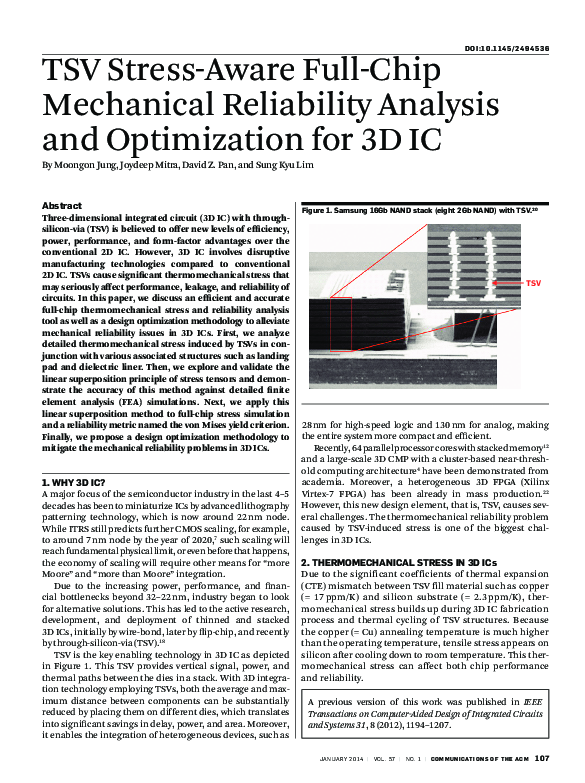 DOI:10.1145/2494536

TSV Stress-Aware Full-Chip Mechanical Reliability Analysis and Optimization for 3D IC

By Moongon Jung, Joydeep Mitra, David Z. Pan, and Sung Kyu Lim

Abstract
Three-dimensional integrated circuit (3D IC) with through-silicon-via (TSV) is believed to offer new levels of efficiency, power, performance, and form-factor advantages over the conventional 2D IC. However, 3D IC involves disruptive manufacturing technologies compared to conventional 2D IC. TSVs cause significant thermomechanical stress that may seriously affect performance, leakage, and reliability of circuits. In this paper, we discuss an efficient and accurate full-chip thermomechanical stress and reliability analysis tool as well as a design optimization methodology to alleviate mechanical reliability issues in 3D ICs. First, we analyze detailed thermomechanical stress induced by TSVs in conjunction with various associated structures such as landing pad and dielectric liner. Then, we explore and validate the linear superposition principle of stress tensors and demonstrate the accuracy of this method against detailed finite element analysis (FEA) simulations. Next, we apply this linear superposition method to full-chip stress simulation and a reliability metric named the von Mises yield criterion. Finally, we propose a design optimization methodology to mitigate the mechanical reliability problems in 3D ICs.

1. WHY 3D IC?
A major focus of the semiconductor industry in the last 4–5 decades has been to miniaturize ICs by advanced lithography patterning technology, which is now around 22 nm node. While ITRS still predicts further CMOS scaling, for example, to around 7 nm node by the year of 2020,$^{7}$ such scaling will reach fundamental physical limit, or even before that happens, the economy of scaling will require other means for "more Moore" and "more than Moore" integration.

Due to the increasing power, performance, and financial bottlenecks beyond 32–22 nm, industry began to look for alternative solutions. This has led to the active research, development, and deployment of thinned and stacked 3D ICs, initially by wire-bond, later by flip-chip, and recently by through-silicon-via (TSV).$^{18}$

TSV is the key enabling technology in 3D IC as depicted in Figure 1. This TSV provides vertical signal, power, and thermal paths between the dies in a stack. With 3D integration technology employing TSVs, both the average and maximum distance between components can be substantially reduced by placing them on different dies, which translates into significant savings in delay, power, and area. Moreover, it enables the integration of heterogeneous devices, such as

Figure 1. Samsung 16Gb NAND stack (eight 2Gb NAND) with TSV.$^{20}$

TSV

28 nm for high-speed logic and 130 nm for analog, making the entire system more compact and efficient.

Recently, 64 parallel processor cores with stacked memory$^{12}$ and a large-scale 3D CMP with a cluster-based near-threshold computing architecture$^{4}$ have been demonstrated from academia. Moreover, a heterogeneous 3D FPGA (Xilinx Virtex-7 FPGA) has been already in mass production.$^{22}$ However, this new design element, that is, TSV, causes several challenges. The thermomechanical reliability problem caused by TSV-induced stress is one of the biggest challenges in 3D ICs.

2. THERMOMECHANICAL STRESS IN 3D ICs
Due to the significant coefficients of thermal expansion (CTE) mismatch between TSV fill material such as copper (= 17 ppm/K) and silicon substrate (= 2.3 ppm/K), thermomechanical stress builds up during 3D IC fabrication process and thermal cycling of TSV structures. Because the copper (= Cu) annealing temperature is much higher than the operating temperature, tensile stress appears on silicon after cooling down to room temperature. This thermomechanical stress can affect both chip performance and reliability.

A previous version of this work was published in IEEE Transactions on Computer-Aided Design of Integrated Circuits and Systems 31, 8 (2012), 1194–1207.

JANUARY 2014 | VOL. 57 | NO. 1 | COMMUNICATIONS OF THE ACM 107